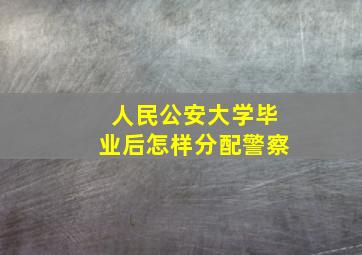 人民公安大学毕业后怎样分配警察